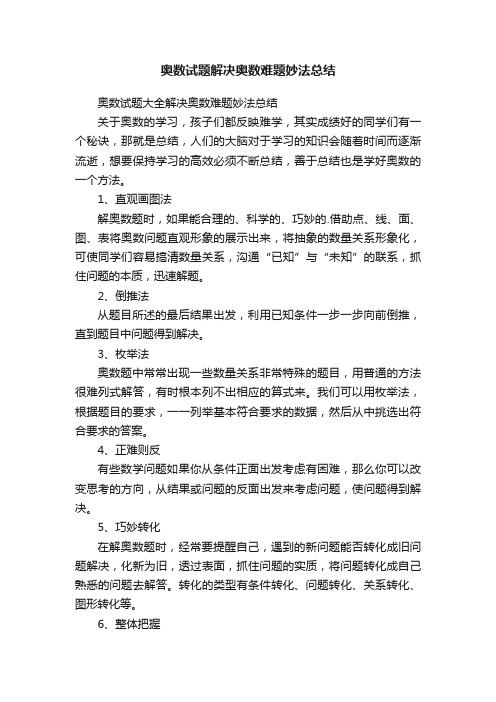 奥数试题解决奥数难题妙法总结

奥数试题大全解决奥数难题妙法总结

关于奥数的学习，孩子们都反映难学，其实成绩好的同学们有一个秘诀，那就是总结，人们的大脑对于学习的知识会随着时间而逐渐流逝，想要保持学习的高效必须不断总结，善于总结也是学好奥数的一个方法。

1、直观画图法

解奥数题时，如果能合理的、科学的、巧妙的.借助点、线、面、图、表将奥数问题直观形象的展示出来，将抽象的数量关系形象化，可使同学们容易搞清数量关系，沟通“已知”与“未知”的联系，抓住问题的本质，迅速解题。

2、倒推法

从题目所述的最后结果出发，利用已知条件一步一步向前倒推，直到题目中问题得到解决。

3、枚举法

奥数题中常常出现一些数量关系非常特殊的题目，用普通的方法很难列式解答，有时根本列不出相应的算式来。我们可以用枚举法，根据题目的要求，一一列举基本符合要求的数据，然后从中挑选出符合要求的答案。

4、正难则反

有些数学问题如果你从条件正面出发考虑有困难，那么你可以改变思考的方向，从结果或问题的反面出发来考虑问题，使问题得到解决。

5、巧妙转化

在解奥数题时，经常要提醒自己，遇到的新问题能否转化成旧问题解决，化新为旧，透过表面，抓住问题的实质，将问题转化成自己熟悉的问题去解答。转化的类型有条件转化、问题转化、关系转化、图形转化等。

6、整体把握